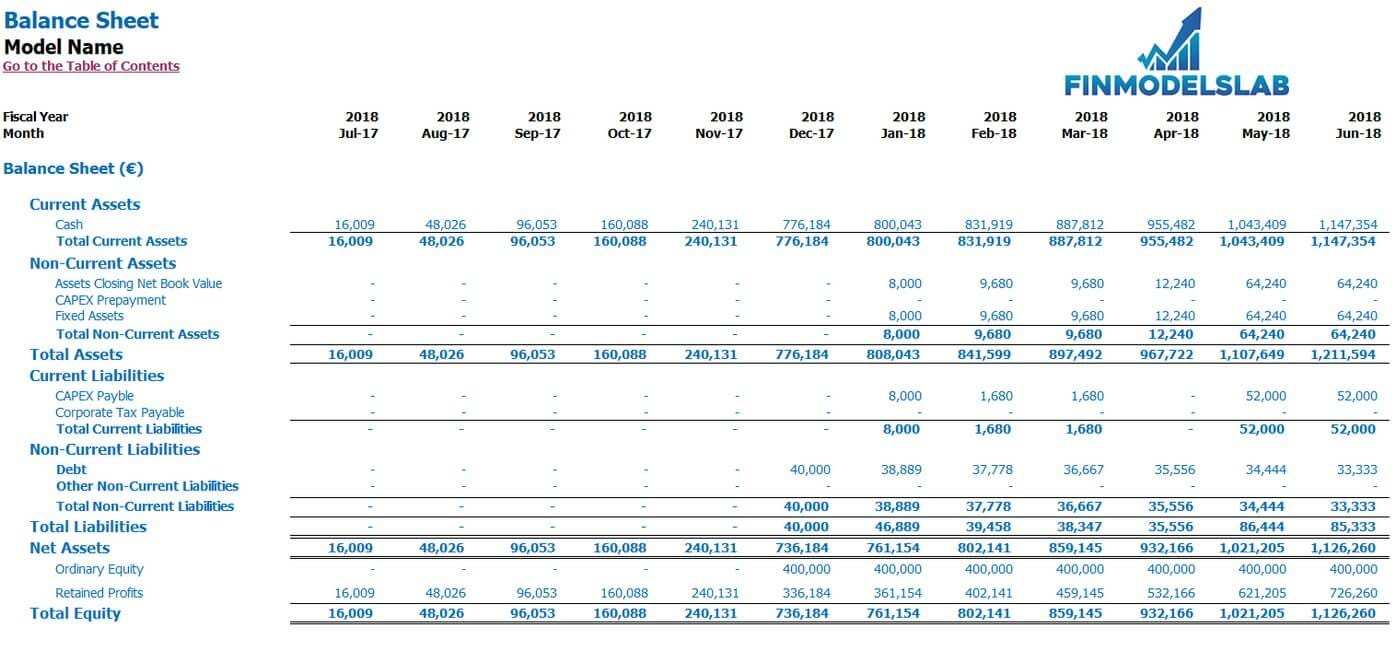 Balance Sheet
Model Name
Go to the Table of Contents

FINMODELSLAB

| Fiscal Year | 2018 | 2018 | 2018 | 2018 | 2018 | 2018 | 2018 | 2018 | 2018 | 2018 | 2018 | 2018 |
|---|---|---|---|---|---|---|---|---|---|---|---|---|
| Month | Jul-17 | Aug-17 | Sep-17 | Oct-17 | Nov-17 | Dec-17 | Jan-18 | Feb-18 | Mar-18 | Apr-18 | May-18 | Jun-18 |
| Balance Sheet (€) | | | | | | | | | | | | |
| Current Assets | | | | | | | | | | | | |
| Cash | 16,009 | 48,026 | 96,053 | 160,088 | 240,131 | 776,184 | 800,043 | 831,919 | 887,812 | 955,482 | 1,043,409 | 1,147,354 |
| Total Current Assets | 16,009 | 48,026 | 96,053 | 160,088 | 240,131 | 776,184 | 800,043 | 831,919 | 887,812 | 955,482 | 1,043,409 | 1,147,354 |
| Non-Current Assets | | | | | | | | | | | | |
| Assets Closing Net Book Value | - | - | - | - | - | - | 8,000 | 9,680 | 9,680 | 12,240 | 64,240 | 64,240 |
| CAPEX Prepayment | - | - | - | - | - | - | - | - | - | - | - | - |
| Fixed Assets | - | - | - | - | - | - | 8,000 | 9,680 | 9,680 | 12,240 | 64,240 | 64,240 |
| Total Non-Current Assets | - | - | - | - | - | - | 8,000 | 9,680 | 9,680 | 12,240 | 64,240 | 64,240 |
| Total Assets | 16,009 | 48,026 | 96,053 | 160,088 | 240,131 | 776,184 | 808,043 | 841,599 | 897,492 | 967,722 | 1,107,649 | 1,211,594 |
| Current Liabilities | | | | | | | | | | | | |
| CAPEX Payble | - | - | - | - | - | - | 8,000 | 1,680 | 1,680 | - | 52,000 | 52,000 |
| Corporate Tax Payable | - | - | - | - | - | - | - | - | - | - | - | - |
| Total Current Liabilities | - | - | - | - | - | - | 8,000 | 1,680 | 1,680 | - | 52,000 | 52,000 |
| Non-Current Liabilities | | | | | | | | | | | | |
| Debt | - | - | - | - | - | 40,000 | 38,889 | 37,778 | 36,667 | 35,556 | 34,444 | 33,333 |
| Other Non-Current Liabilities | - | - | - | - | - | - | - | - | - | - | - | - |
| Total Non-Current Liabilities | - | - | - | - | - | 40,000 | 38,889 | 37,778 | 36,667 | 35,556 | 34,444 | 33,333 |
| Total Liabilities | - | - | - | - | - | 40,000 | 46,889 | 39,458 | 38,347 | 35,556 | 86,444 | 85,333 |
| Net Assets | 16,009 | 48,026 | 96,053 | 160,088 | 240,131 | 736,184 | 761,154 | 802,141 | 859,145 | 932,166 | 1,021,205 | 1,126,260 |
| Ordinary Equity | - | - | - | - | - | 400,000 | 400,000 | 400,000 | 400,000 | 400,000 | 400,000 | 400,000 |
| Retained Profits | 16,009 | 48,026 | 96,053 | 160,088 | 240,131 | 336,184 | 361,154 | 402,141 | 459,145 | 532,166 | 621,205 | 726,260 |
| Total Equity | 16,009 | 48,026 | 96,053 | 160,088 | 240,131 | 736,184 | 761,154 | 802,141 | 859,145 | 932,166 | 1,021,205 | 1,126,260 |